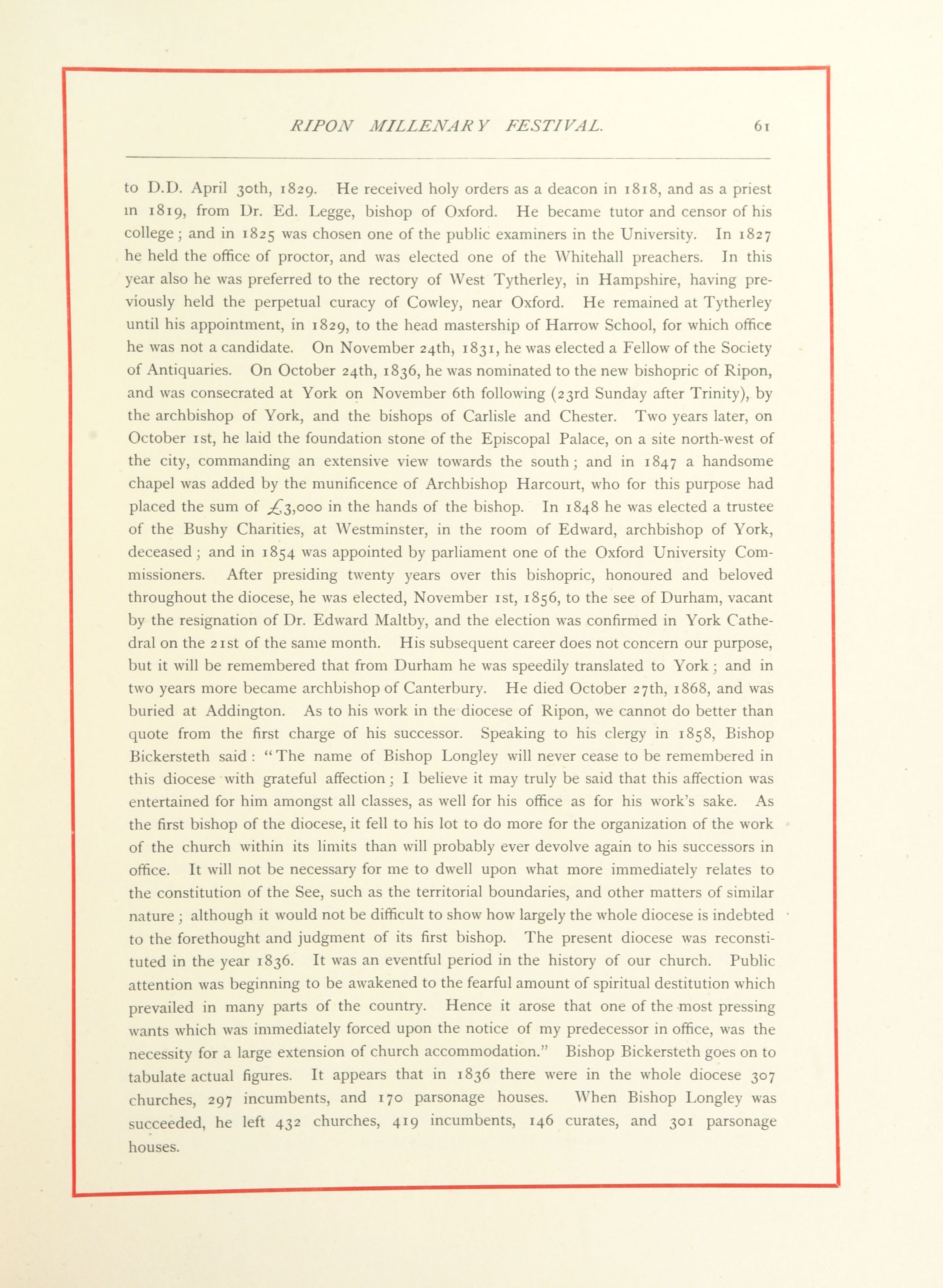 RIPON MILLENARY FESTIVAL. 61

to D.D. April 30th, 1829. He received holy orders as a deacon in 1818, and as a priest in 1819, from Dr. Ed. Legge, bishop of Oxford. He became tutor and censor of his college; and in 1825 was chosen one of the public examiners in the University. In 1827 he held the office of proctor, and was elected one of the Whitehall preachers. In this year also he was preferred to the rectory of West Tytherley, in Hampshire, having previously held the perpetual curacy of Cowley, near Oxford. He remained at Tytherley until his appointment, in 1829, to the head mastership of Harrow School, for which office he was not a candidate. On November 24th, 1831, he was elected a Fellow of the Society of Antiquaries. On October 24th, 1836, he was nominated to the new bishopric of Ripon, and was consecrated at York on November 6th following (23rd Sunday after Trinity), by the archbishop of York, and the bishops of Carlisle and Chester. Two years later, on October 1st, he laid the foundation stone of the Episcopal Palace, on a site north-west of the city, commanding an extensive view towards the south; and in 1847 a handsome chapel was added by the munificence of Archbishop Harcourt, who for this purpose had placed the sum of £3,000 in the hands of the bishop. In 1848 he was elected a trustee of the Bushy Charities, at Westminster, in the room of Edward, archbishop of York, deceased; and in 1854 was appointed by parliament one of the Oxford University Commissioners. After presiding twenty years over this bishopric, honoured and beloved throughout the diocese, he was elected, November 1st, 1856, to the see of Durham, vacant by the resignation of Dr. Edward Maltby, and the election was confirmed in York Cathedral on the 21st of the same month. His subsequent career does not concern our purpose, but it will be remembered that from Durham he was speedily translated to York; and in two years more became archbishop of Canterbury. He died October 27th, 1868, and was buried at Addington. As to his work in the diocese of Ripon, we cannot do better than quote from the first charge of his successor. Speaking to his clergy in 1858, Bishop Bickersteth said: "The name of Bishop Longley will never cease to be remembered in this diocese with grateful affection; I believe it may truly be said that this affection was entertained for him amongst all classes, as well for his office as for his work's sake. As the first bishop of the diocese, it fell to his lot to do more for the organization of the work of the church within its limits than will probably ever devolve again to his successors in office. It will not be necessary for me to dwell upon what more immediately relates to the constitution of the See, such as the territorial boundaries, and other matters of similar nature; although it would not be difficult to show how largely the whole diocese is indebted to the forethought and judgment of its first bishop. The present diocese was reconstituted in the year 1836. It was an eventful period in the history of our church. Public attention was beginning to be awakened to the fearful amount of spiritual destitution which prevailed in many parts of the country. Hence it arose that one of the most pressing wants which was immediately forced upon the notice of my predecessor in office, was the necessity for a large extension of church accommodation." Bishop Bickersteth goes on to tabulate actual figures. It appears that in 1836 there were in the whole diocese 307 churches, 297 incumbents, and 170 parsonage houses. When Bishop Longley was succeeded, he left 432 churches, 419 incumbents, 146 curates, and 301 parsonage houses.